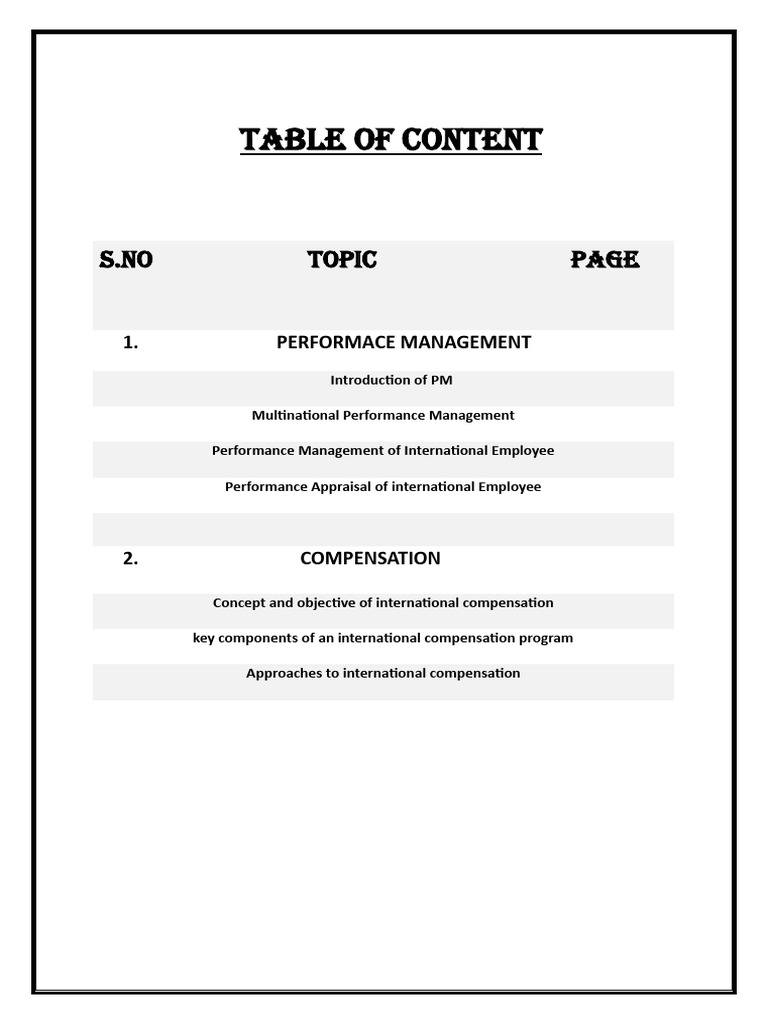 TABLE OF CONTENT

| S.NO | TOPIC | PAGE |
|---|---|---|
| 1. | PERFORMACE MANAGEMENT | |
| | Introduction of PM | |
| | Multinational Performance Management | |
| | Performance Management of International Employee | |
| | Performance Appraisal of international Employee | |
| | | |
| 2. | COMPENSATION | |
| | Concept and objective of international compensation | |
| | key components of an international compensation program | |
| | Approaches to international compensation | |